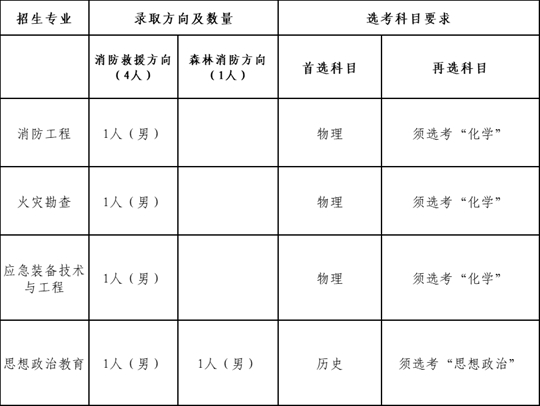 | 招生专业 | 录取方向及数量 |  | 选考科目要求 |  |
|---|---|---|---|---|
|  | 消防救援方向（4人） | 森林消防方向（1人） | 首选科目 | 再选科目 |
| 消防工程 | 1人（男） |  | 物理 | 须选考“化学” |
| 火灾勘查 | 1人（男） |  | 物理 | 须选考“化学” |
| 应急装备技术与工程 | 1人（男） |  | 物理 | 须选考“化学” |
| 思想政治教育 | 1人（男） | 1人（男） | 历史 | 须选考“思想政治” |